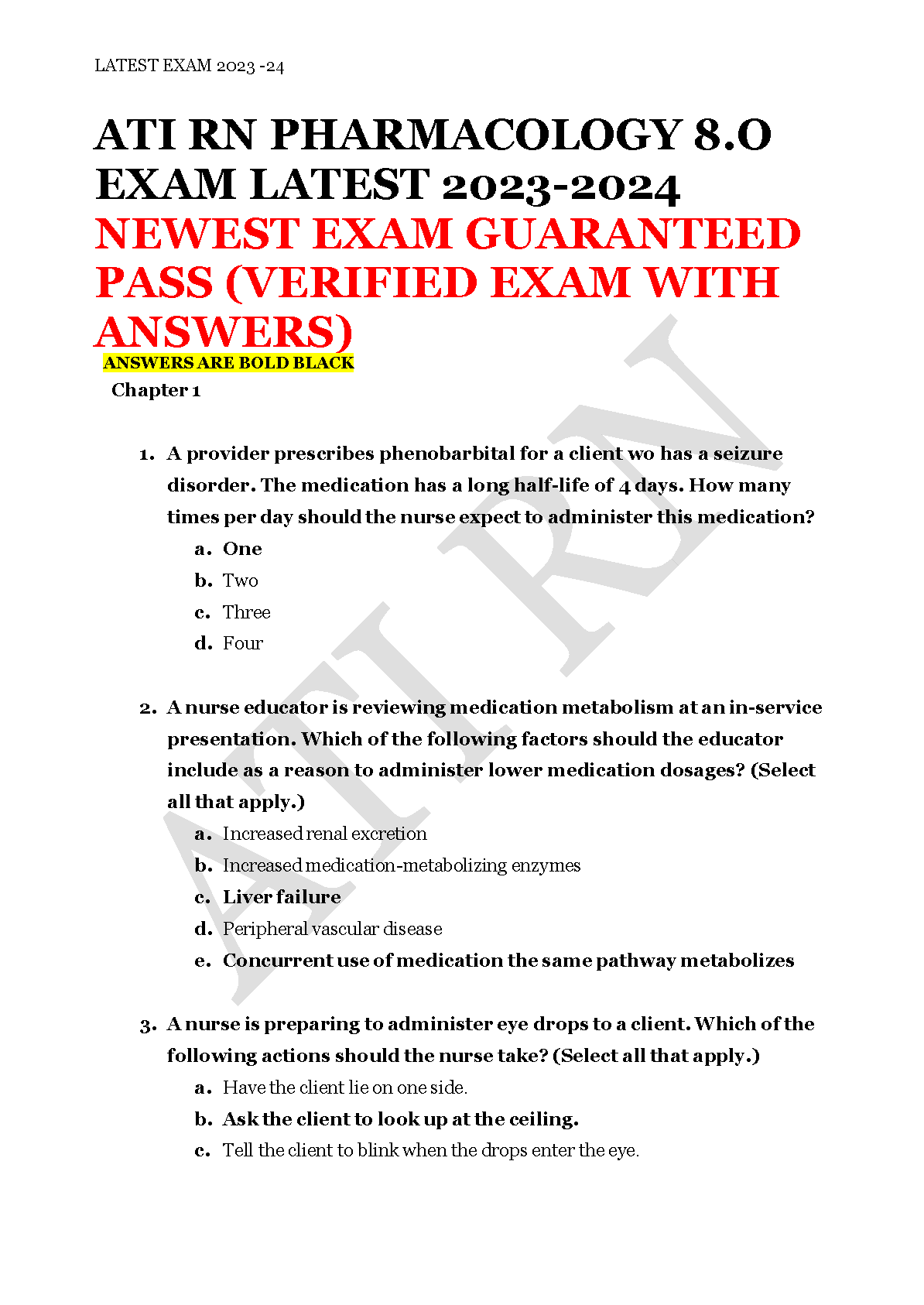 LATEST EXAM 2023 -24

ATI RN PHARMACOLOGY 8.O EXAM LATEST 2023-2024 NEWEST EXAM GUARANTEED PASS (VERIFIED EXAM WITH ANSWERS)

ANSWERS ARE BOLD BLACK

Chapter 1

1. A provider prescribes phenobarbital for a client wo has a seizure disorder. The medication has a long half-life of 4 days. How many times per day should the nurse expect to administer this medication?
a. One
b. Two
c. Three
d. Four

2. A nurse educator is reviewing medication metabolism at an in-service presentation. Which of the following factors should the educator include as a reason to administer lower medication dosages? (Select all that apply.)
a. Increased renal excretion
b. Increased medication-metabolizing enzymes
c. Liver failure
d. Peripheral vascular disease
e. Concurrent use of medication the same pathway metabolizes

3. A nurse is preparing to administer eye drops to a client. Which of the following actions should the nurse take? (Select all that apply.)
a. Have the client lie on one side.
b. Ask the client to look up at the ceiling.
c. Tell the client to blink when the drops enter the eye.

ATI RN